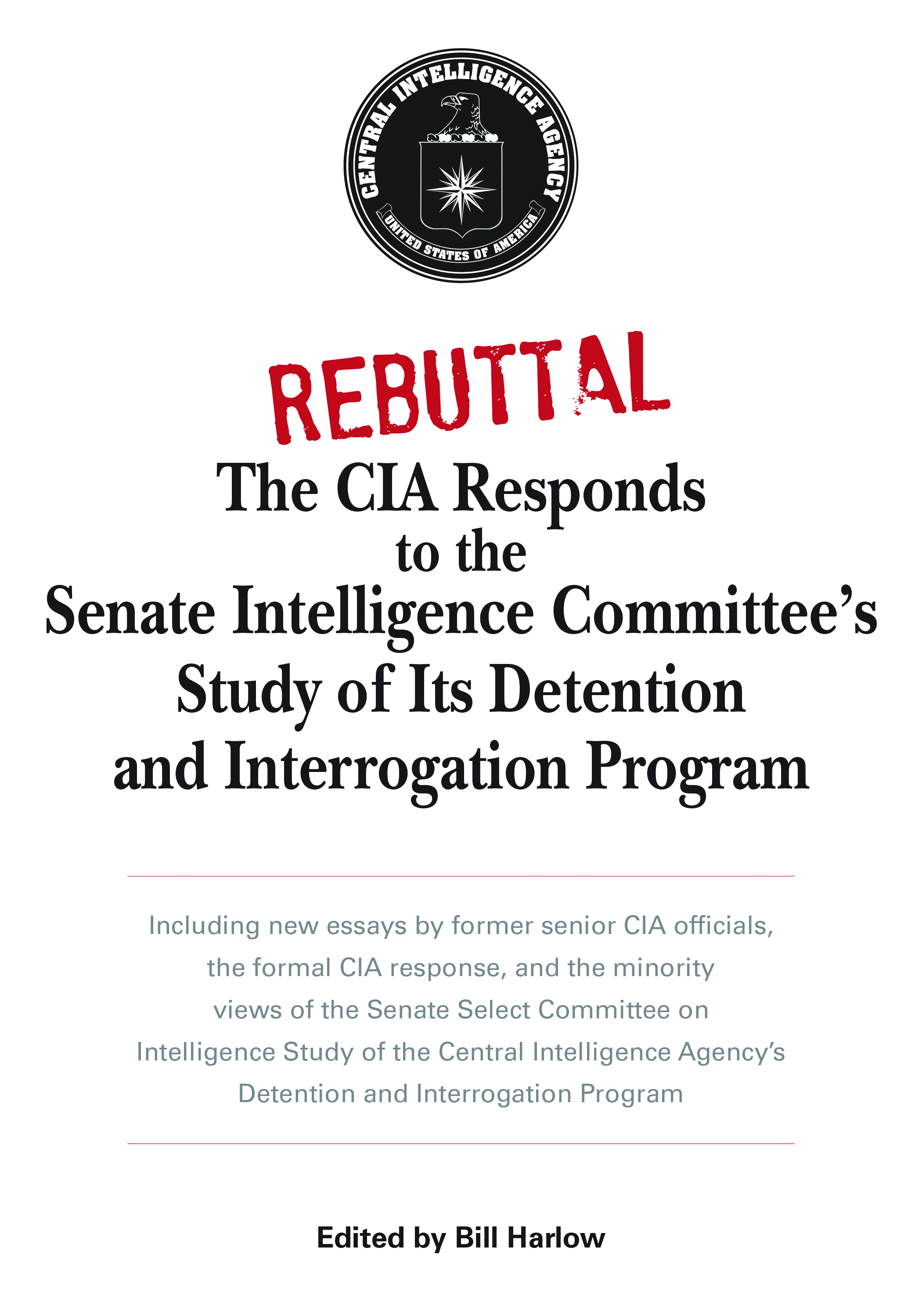 CENTRAL INTELLIGENCE AGENCY
UNITED STATES OF AMERICA

REBUTTAL

The CIA Responds to the Senate Intelligence Committee's Study of Its Detention and Interrogation Program

Including new essays by former senior CIA officials, the formal CIA response, and the minority views of the Senate Select Committee on Intelligence Study of the Central Intelligence Agency's Detention and Interrogation Program

Edited by Bill Harlow